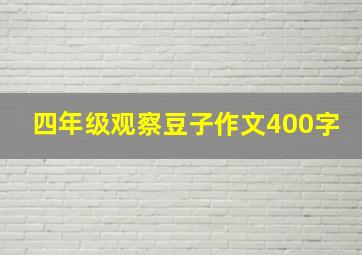 四年级观察豆子作文400字